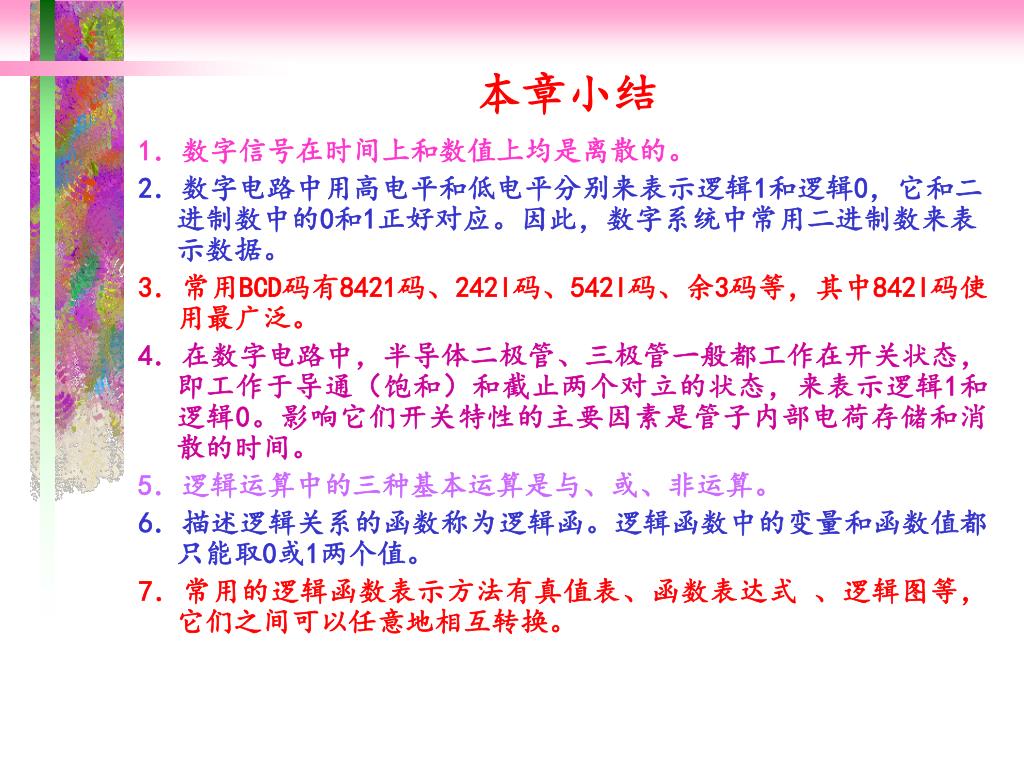 本章小结

1. 数字信号在时间上和数值上均是离散的。

2. 数字电路中用高电平和低电平分别来表示逻辑1和逻辑0，它和二进制数中的0和1正好对应。因此，数字系统中常用二进制数来表示数据。

3. 常用BCD码有8421码、242l码、542l码、余3码等，其中842l码使用最广泛。

4. 在数字电路中，半导体二极管、三极管一般都工作在开关状态，即工作于导通（饱和）和截止两个对立的状态，来表示逻辑1和逻辑0。影响它们开关特性的主要因素是管子内部电荷存储和消散的时间。

5. 逻辑运算中的三种基本运算是与、或、非运算。

6. 描述逻辑关系的函数称为逻辑函。逻辑函数中的变量和函数值都只能取0或1两个值。

7. 常用的逻辑函数表示方法有真值表、函数表达式 、逻辑图等，它们之间可以任意地相互转换。